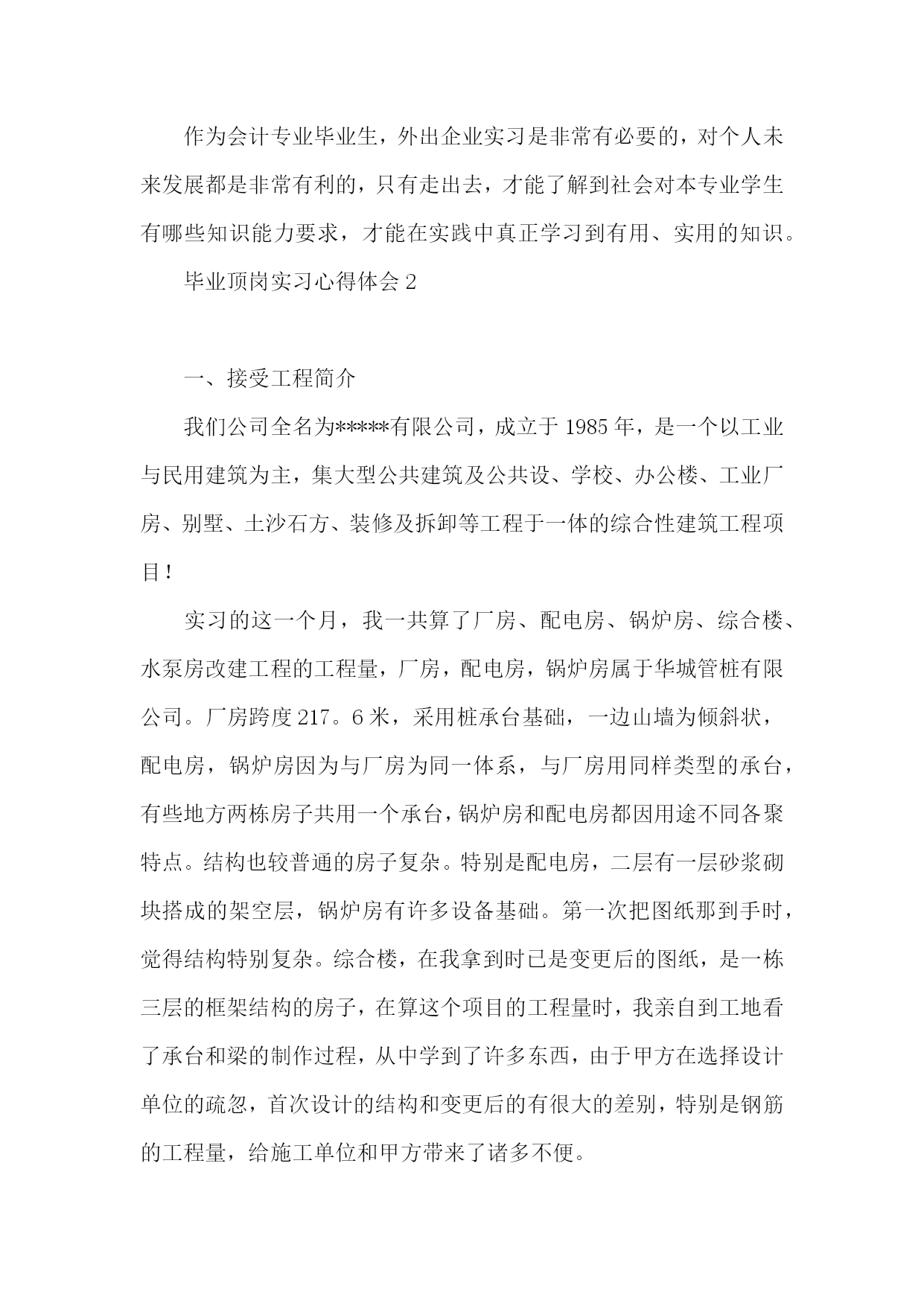 作为会计专业毕业生，外出企业实习是非常有必要的，对个人未来发展都是非常有利的，只有走出去，才能了解到社会对本专业学生有哪些知识能力要求，才能在实践中真正学习到有用、实用的知识。

毕业顶岗实习心得体会 2

一、接受工程简介

我们公司全名为*****有限公司，成立于 1985 年，是一个以工业与民用建筑为主，集大型公共建筑及公共设、学校、办公楼、工业厂房、别墅、土沙石方、装修及拆卸等工程于一体的综合性建筑工程项目！

实习的这一个月，我一共算了厂房、配电房、锅炉房、综合楼、水泵房改建工程的工程量，厂房，配电房，锅炉房属于华城管桩有限公司。厂房跨度 217。6 米，采用桩承台基础，一边山墙为倾斜状，配电房，锅炉房因为与厂房为同一体系，与厂房用同样类型的承台，有些地方两栋房子共用一个承台，锅炉房和配电房都因用途不同各聚特点。结构也较普通的房子复杂。特别是配电房，二层有一层砂浆砌块搭成的架空层，锅炉房有许多设备基础。第一次把图纸那到手时，觉得结构特别复杂。综合楼，在我拿到时已是变更后的图纸，是一栋三层的框架结构的房子，在算这个项目的工程量时，我亲自到工地看了承台和梁的制作过程，从中学到了许多东西，由于甲方在选择设计单位的疏忽，首次设计的结构和变更后的有很大的差别，特别是钢筋的工程量，给施工单位和甲方带来了诸多不便。